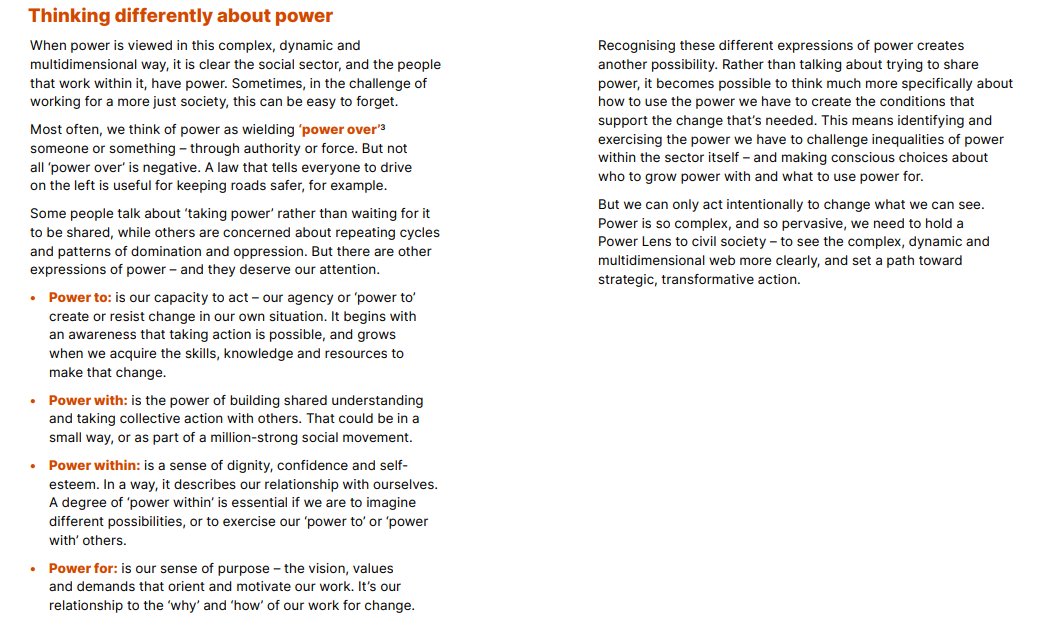 Thinking differently about power

When power is viewed in this complex, dynamic and multidimensional way, it is clear the social sector, and the people that work within it, have power. Sometimes, in the challenge of working for a more just society, this can be easy to forget.

Most often, we think of power as wielding 'power over'$^3$ someone or something – through authority or force. But not all 'power over' is negative. A law that tells everyone to drive on the left is useful for keeping roads safer, for example.

Some people talk about 'taking power' rather than waiting for it to be shared, while others are concerned about repeating cycles and patterns of domination and oppression. But there are other expressions of power – and they deserve our attention.

• Power to: is our capacity to act – our agency or 'power to' create or resist change in our own situation. It begins with an awareness that taking action is possible, and grows when we acquire the skills, knowledge and resources to make that change.

• Power with: is the power of building shared understanding and taking collective action with others. That could be in a small way, or as part of a million-strong social movement.

• Power within: is a sense of dignity, confidence and self-esteem. In a way, it describes our relationship with ourselves. A degree of 'power within' is essential if we are to imagine different possibilities, or to exercise our 'power to' or 'power with' others.

• Power for: is our sense of purpose – the vision, values and demands that orient and motivate our work. It's our relationship to the 'why' and 'how' of our work for change.

Recognising these different expressions of power creates another possibility. Rather than talking about trying to share power, it becomes possible to think much more specifically about how to use the power we have to create the conditions that support the change that's needed. This means identifying and exercising the power we have to challenge inequalities of power within the sector itself – and making conscious choices about who to grow power with and what to use power for.

But we can only act intentionally to change what we can see. Power is so complex, and so pervasive, we need to hold a Power Lens to civil society – to see the complex, dynamic and multidimensional web more clearly, and set a path toward strategic, transformative action.